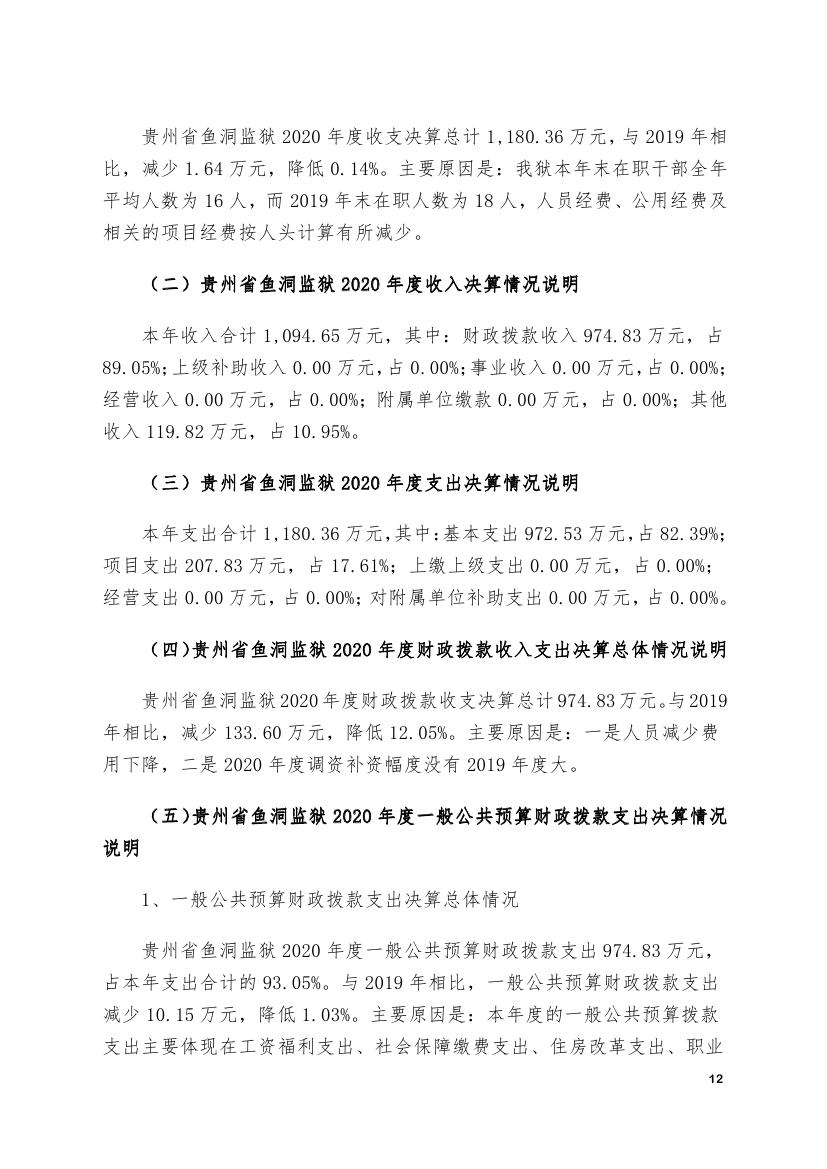 贵州省鱼洞监狱 2020 年度收支决算总计 1,180.36 万元，与 2019 年相比，减少 1.64 万元，降低 0.14%。主要原因是：我狱本年末在职干部全年平均人数为 16 人，而 2019 年末在职人数为 18 人，人员经费、公用经费及相关的项目经费按人头计算有所减少。

（二）贵州省鱼洞监狱 2020 年度收入决算情况说明

本年收入合计 1,094.65 万元，其中：财政拨款收入 974.83 万元，占 89.05%；上级补助收入 0.00 万元，占 0.00%；事业收入 0.00 万元，占 0.00%；经营收入 0.00 万元，占 0.00%；附属单位缴款 0.00 万元，占 0.00%；其他收入 119.82 万元，占 10.95%。

（三）贵州省鱼洞监狱 2020 年度支出决算情况说明

本年支出合计 1,180.36 万元，其中：基本支出 972.53 万元，占 82.39%；项目支出 207.83 万元，占 17.61%；上缴上级支出 0.00 万元，占 0.00%；经营支出 0.00 万元，占 0.00%；对附属单位补助支出 0.00 万元，占 0.00%。

（四）贵州省鱼洞监狱 2020 年度财政拨款收入支出决算总体情况说明

贵州省鱼洞监狱 2020 年度财政拨款收支决算总计 974.83 万元。与 2019 年相比，减少 133.60 万元，降低 12.05%。主要原因是：一是人员减少费用下降，二是 2020 年度调资补资幅度没有 2019 年度大。

（五）贵州省鱼洞监狱 2020 年度一般公共预算财政拨款支出决算情况说明

1、一般公共预算财政拨款支出决算总体情况

贵州省鱼洞监狱 2020 年度一般公共预算财政拨款支出 974.83 万元，占本年支出合计的 93.05%。与 2019 年相比，一般公共预算财政拨款支出减少 10.15 万元，降低 1.03%。主要原因是：本年度的一般公共预算拨款支出主要体现在工资福利支出、社会保障缴费支出、住房改革支出、职业

12